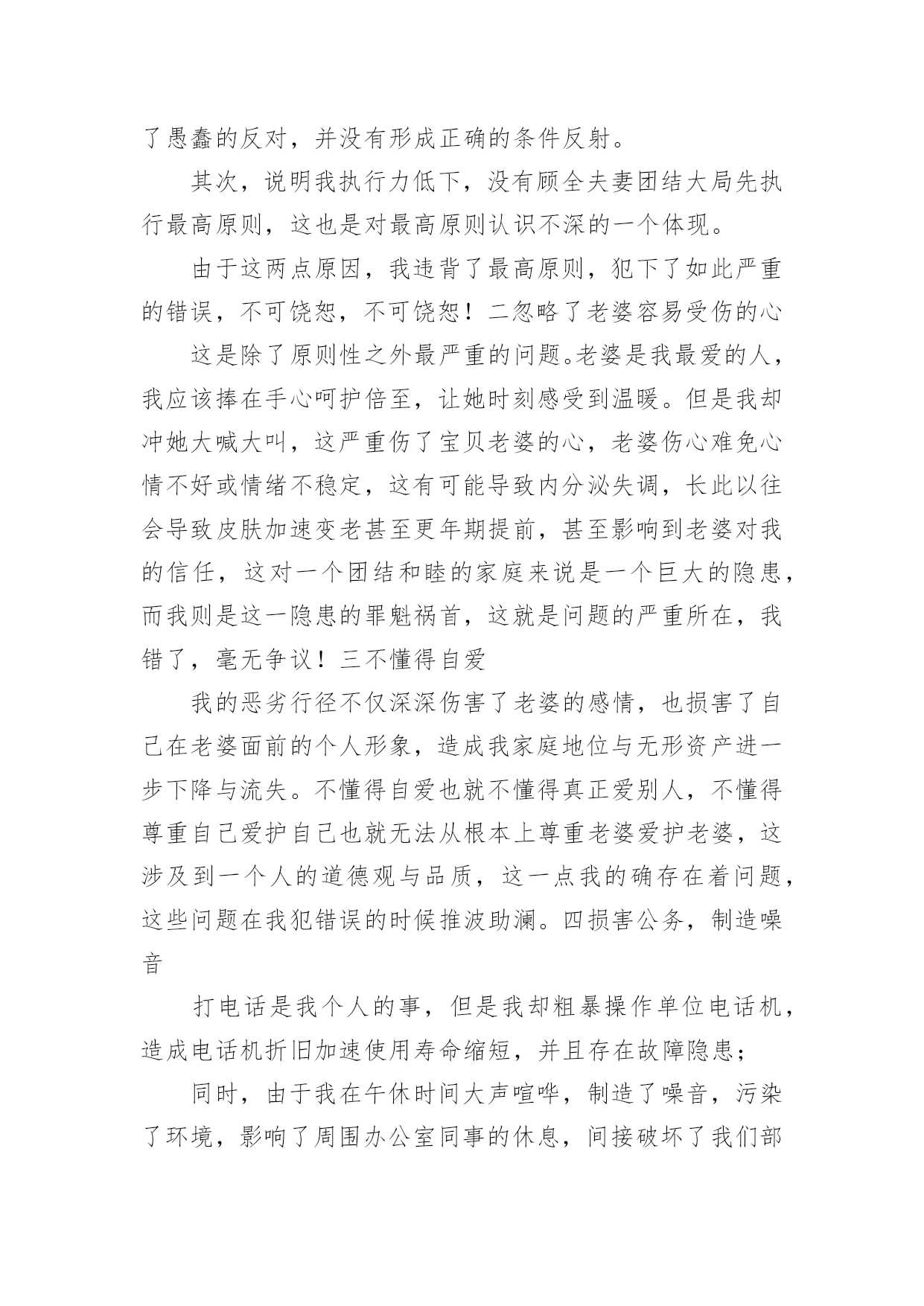 了愚蠢的反对，并没有形成正确的条件反射。

其次，说明我执行力低下，没有顾全夫妻团结大局先执行最高原则，这也是对最高原则认识不深的一个体现。

由于这两点原因，我违背了最高原则，犯下了如此严重的错误，不可饶恕，不可饶恕！二忽略了老婆容易受伤的心

这是除了原则性之外最严重的问题。老婆是我最爱的人，我应该捧在手心呵护倍至，让她时刻感受到温暖。但是我却冲她大喊大叫，这严重伤了宝贝老婆的心，老婆伤心难免心情不好或情绪不稳定，这有可能导致内分泌失调，长此以往会导致皮肤加速变老甚至更年期提前，甚至影响到老婆对我的信任，这对一个团结和睦的家庭来说是一个巨大的隐患，而我则是这一隐患的罪魁祸首，这就是问题的严重所在，我错了，毫无争议！三不懂得自爱

我的恶劣行径不仅深深伤害了老婆的感情，也损害了自己在老婆面前的个人形象，造成我家庭地位与无形资产进一步下降与流失。不懂得自爱也就不懂得真正爱别人，不懂得尊重自己爱护自己也就无法从根本上尊重老婆爱护老婆，这涉及到一个人的道德观与品质，这一点我的确存在着问题，这些问题在我犯错误的时候推波助澜。四损害公务，制造噪音

打电话是我个人的事，但是我却粗暴操作单位电话机，造成电话机折旧加速使用寿命缩短，并且存在故障隐患；

同时，由于我在午休时间大声喧哗，制造了噪音，污染了环境，影响了周围办公室同事的休息，间接破坏了我们部